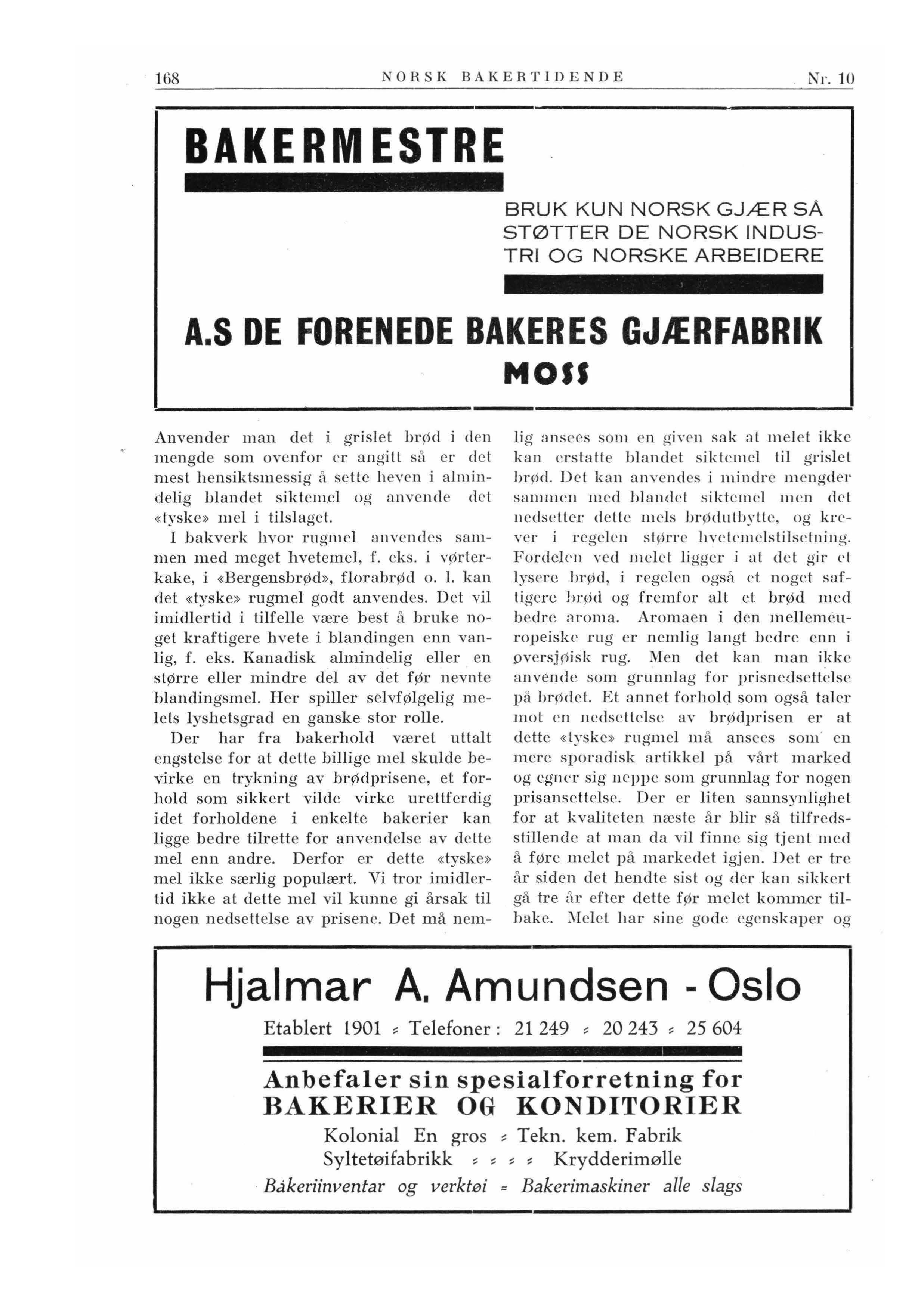 168 NORSK BAKERTIDENDE Nr. 10

BAKERMESTRE

BRUK KUN NORSK GJÆR SÅ STØTTER DE NORSK INDUSTRI OG NORSKE ARBEIDERE

A.S DE FORENEDE BAKERES GJÆRFABRIK
MOSS

Anvender man det i grislet brød i den mengde som ovenfor er angitt så er det mest hensiktsmessig å sette heven i almindelig blandet siktemel og anvende det «tyske» mel i tilslaget.

I bakverk hvor rugmel anvendes sammen med meget hvetemel, f. eks. i vørterkake, i «Bergensbrød», florabrød o. l. kan det «tyske» rugmel godt anvendes. Det vil imidlertid i tilfelle være best å bruke noget kraftigere hvete i blandingen enn vanlig, f. eks. Kanadisk almindelig eller en større eller mindre del av det før nevnte blandingsmel. Her spiller selvfølgelig melets lyshetsgrad en ganske stor rolle.

Der har fra bakerhold været uttalt engstelse for at dette billige mel skulde bevirke en trykning av brødprisene, et forhold som sikkert vilde virke urettferdig idet forholdene i enkelte bakerier kan ligge bedre tilrette for anvendelse av dette mel enn andre. Derfor er dette «tyske» mel ikke særlig populært. Vi tror imidlertid ikke at dette mel vil kunne gi årsak til nogen nedsettelse av prisene. Det må nemlig ansees som en given sak at melet ikke kan erstatte blandet siktemel til grislet brød. Det kan anvendes i mindre mengder sammen med blandet siktemel men det nedsetter dette mels brødutbytte, og krever i regelen større hvetemelstilsetning. Fordelen ved melet ligger i at det gir et lysere brød, i regelen også et noget saftigere brød og fremfor alt et brød med bedre aroma. Aromaen i den mellemeuropeiske rug er nemlig langt bedre enn i oversjøisk rug. Men det kan man ikke anvende som grunnlag for prisnedsettelse på brødet. Et annet forhold som også taler mot en nedsettelse av brødprisen er at dette «tyske» rugmel må ansees som en mere sporadisk artikkel på vårt marked og egner sig neppe som grunnlag for nogen prisansettelse. Der er liten sannsynlighet for at kvaliteten næste år blir så tilfredsstillende at man da vil finne sig tjent med å føre melet på markedet igjen. Det er tre år siden det hendte sist og der kan sikkert gå tre år efter dette før melet kommer tilbake. Melet har sine gode egenskaper og

Hjalmar A. Amundsen - Oslo
Etablert 1901 : Telefoner: 21 249 : 20 243 : 25 604
Anbefaler sin spesialforretning for
BAKERIER OG KONDITORIER
Kolonial En gros : Tekn. kem. Fabrik
Syltetøifabrikk : : : : Krydderimølle
Bakeriinventar og verktøi = Bakerimaskiner alle slags